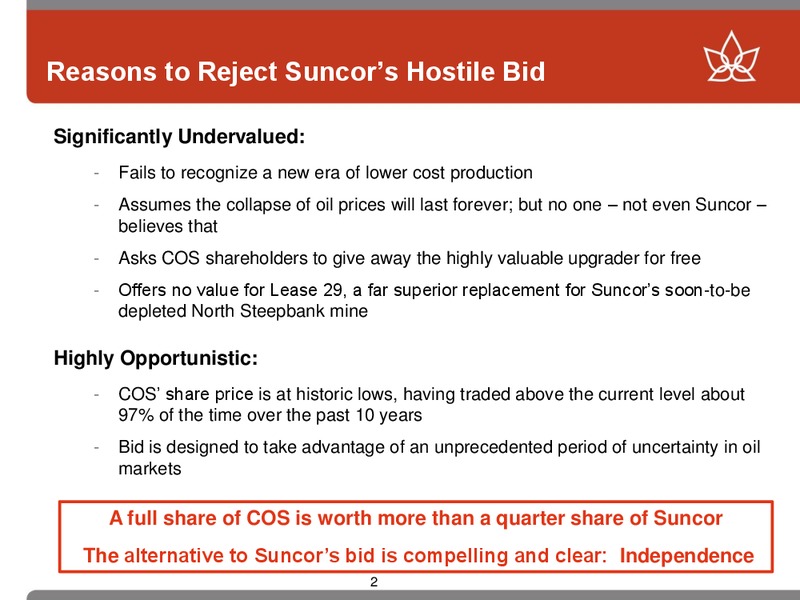 Reasons to Reject Suncor's Hostile Bid

Significantly Undervalued:

- Fails to recognize a new era of lower cost production

- Assumes the collapse of oil prices will last forever; but no one – not even Suncor – believes that

- Asks COS shareholders to give away the highly valuable upgrader for free

- Offers no value for Lease 29, a far superior replacement for Suncor's soon-to-be depleted North Steepbank mine

Highly Opportunistic:

- COS' share price is at historic lows, having traded above the current level about 97% of the time over the past 10 years

- Bid is designed to take advantage of an unprecedented period of uncertainty in oil markets

A full share of COS is worth more than a quarter share of Suncor

The alternative to Suncor's bid is compelling and clear: Independence

2